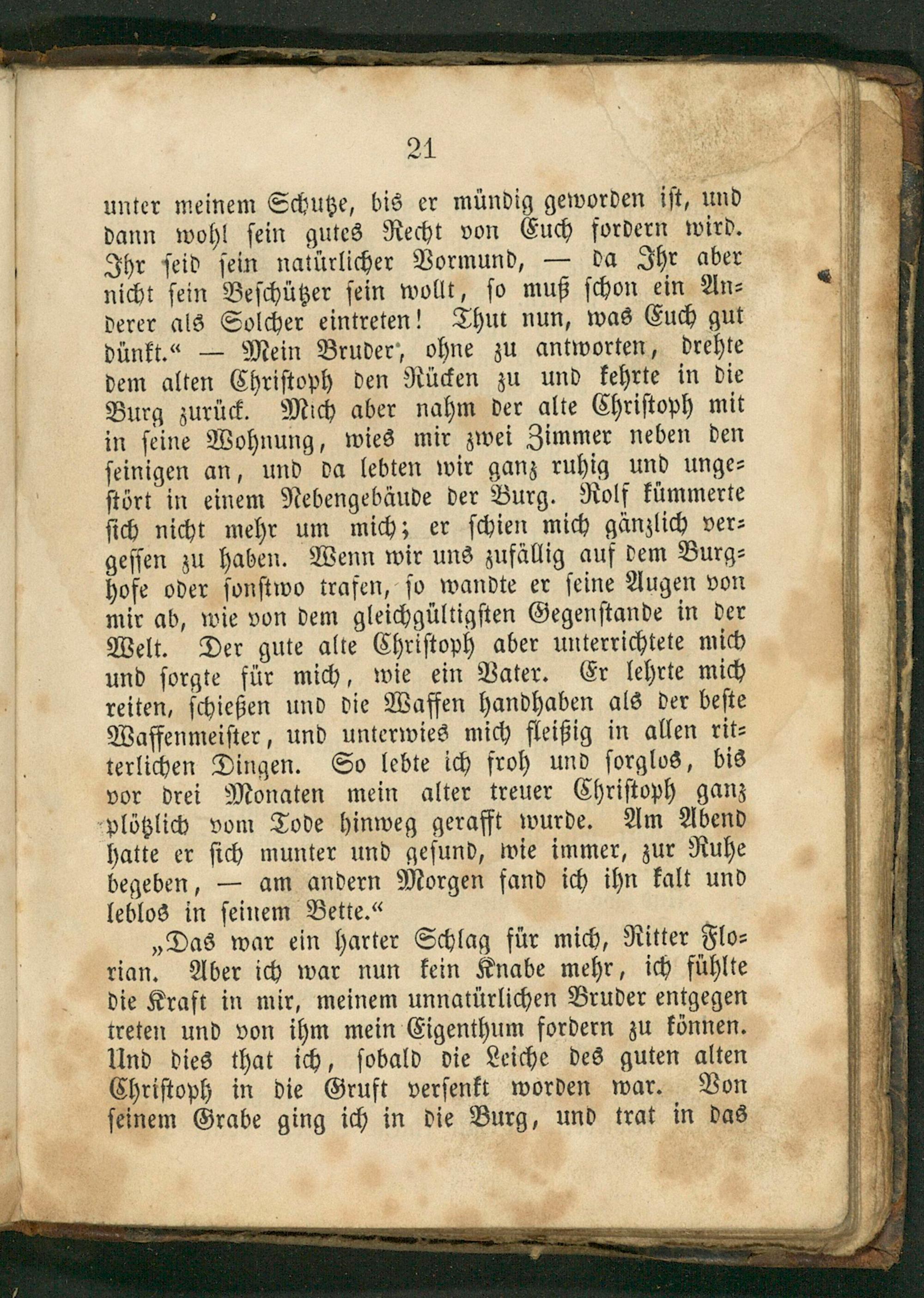 21

unter meinem Schutze, bis er mündig geworden ist, und dann wohl sein gutes Recht von Euch fordern wird. Ihr seid sein natürlicher Vormund, — da Ihr aber nicht sein Beschützer sein wollt, so muß schon ein Anderer als Solcher eintreten! Thut nun, was Euch gut dünkt.“ — Mein Bruder, ohne zu antworten, drehte dem alten Christoph den Rücken zu und kehrte in die Burg zurück. Mich aber nahm der alte Christoph mit in seine Wohnung, wies mir zwei Zimmer neben den seinigen an, und da lebten wir ganz ruhig und ungestört in einem Nebengebäude der Burg. Rolf kümmerte sich nicht mehr um mich; er schien mich gänzlich vergessen zu haben. Wenn wir uns zufällig auf dem Burghofe oder sonstwo trafen, so wandte er seine Augen von mir ab, wie von dem gleichgültigsten Gegenstande in der Welt. Der gute alte Christoph aber unterrichtete mich und sorgte für mich, wie ein Vater. Er lehrte mich reiten, schießen und die Waffen handhaben als der beste Waffenmeister, und unterwies mich fleißig in allen ritterlichen Dingen. So lebte ich froh und sorglos, bis vor drei Monaten mein alter treuer Christoph ganz plötzlich vom Tode hinweg gerafft wurde. Am Abend hatte er sich munter und gesund, wie immer, zur Ruhe begeben, — am andern Morgen fand ich ihn kalt und leblos in seinem Bette.“

„Das war ein harter Schlag für mich, Ritter Florian. Aber ich war nun kein Knabe mehr, ich fühlte die Kraft in mir, meinem unnatürlichen Bruder entgegen treten und von ihm mein Eigenthum fordern zu können. Und dies that ich, sobald die Leiche des guten alten Christoph in die Gruft versenkt worden war. Von seinem Grabe ging ich in die Burg, und trat in das